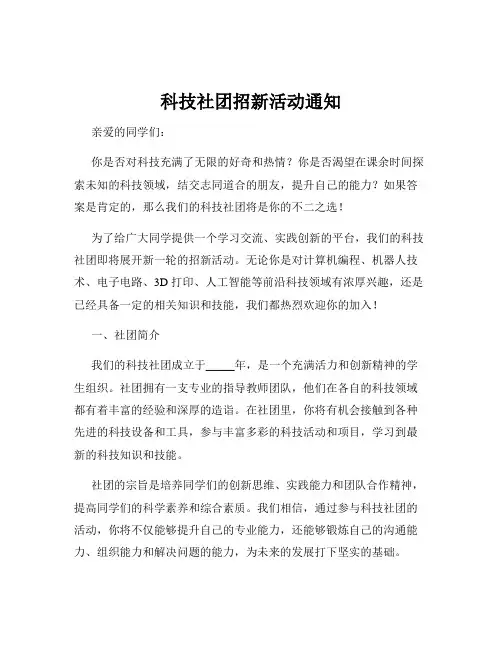 科技社团招新活动通知

亲爱的同学们：

你是否对科技充满了无限的好奇和热情？你是否渴望在课余时间探索未知的科技领域，结交志同道合的朋友，提升自己的能力？如果答案是肯定的，那么我们的科技社团将是你的不二之选！

为了给广大同学提供一个学习交流、实践创新的平台，我们的科技社团即将展开新一轮的招新活动。无论你是对计算机编程、机器人技术、电子电路、3D 打印、人工智能等前沿科技领域有浓厚兴趣，还是已经具备一定的相关知识和技能，我们都热烈欢迎你的加入！

一、社团简介

我们的科技社团成立于_____年，是一个充满活力和创新精神的学生组织。社团拥有一支专业的指导教师团队，他们在各自的科技领域都有着丰富的经验和深厚的造诣。在社团里，你将有机会接触到各种先进的科技设备和工具，参与丰富多彩的科技活动和项目，学习到最新的科技知识和技能。

社团的宗旨是培养同学们的创新思维、实践能力和团队合作精神，提高同学们的科学素养和综合素质。我们相信，通过参与科技社团的活动，你将不仅能够提升自己的专业能力，还能够锻炼自己的沟通能力、组织能力和解决问题的能力，为未来的发展打下坚实的基础。